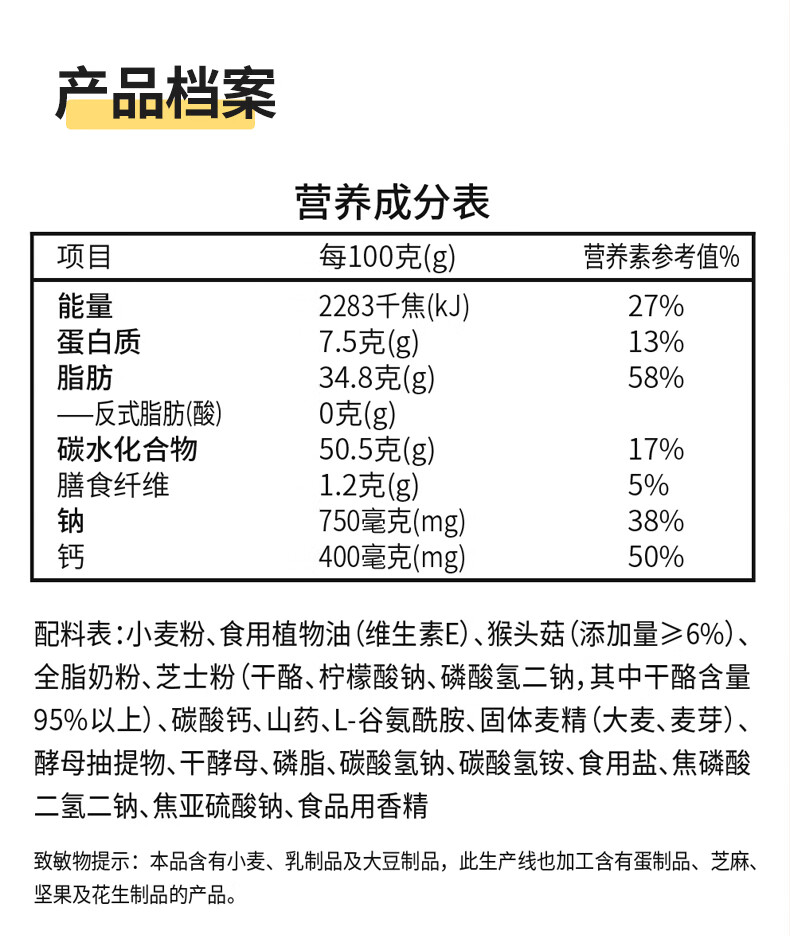 产品档案

营养成分表

| 项目 | 每100克(g) | 营养素参考值% |
|---|---|---|
| 能量 | 2283千焦(kJ) | 27% |
| 蛋白质 | 7.5克(g) | 13% |
| 脂肪 | 34.8克(g) | 58% |
| —反式脂肪(酸) | 0克(g) | |
| 碳水化合物 | 50.5克(g) | 17% |
| 膳食纤维 | 1.2克(g) | 5% |
| 钠 | 750毫克(mg) | 38% |
| 钙 | 400毫克(mg) | 50% |

配料表：小麦粉、食用植物油（维生素E）、猴头菇（添加量≥6%）、全脂奶粉、芝士粉（干酪、柠檬酸钠、磷酸氢二钠，其中干酪含量95%以上）、碳酸钙、山药、L-谷氨酰胺、固体麦精（大麦、麦芽）、酵母抽提物、干酵母、磷脂、碳酸氢钠、碳酸氢铵、食用盐、焦磷酸二氢二钠、焦亚硫酸钠、食品用香精

致敏物提示：本品含有小麦、乳制品及大豆制品，此生产线也加工含有蛋制品、芝麻、坚果及花生制品的产品。